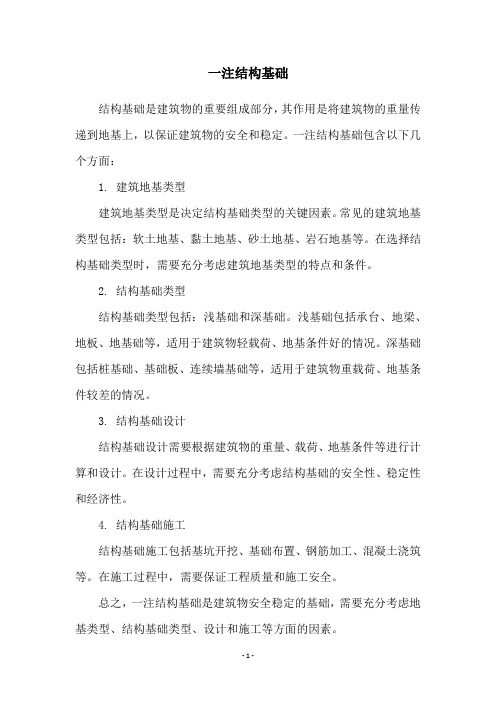 一注结构基础

结构基础是建筑物的重要组成部分，其作用是将建筑物的重量传递到地基上，以保证建筑物的安全和稳定。一注结构基础包含以下几个方面：

1. 建筑地基类型

建筑地基类型是决定结构基础类型的关键因素。常见的建筑地基类型包括：软土地基、黏土地基、砂土地基、岩石地基等。在选择结构基础类型时，需要充分考虑建筑地基类型的特点和条件。

2. 结构基础类型

结构基础类型包括：浅基础和深基础。浅基础包括承台、地梁、地板、地基础等，适用于建筑物轻载荷、地基条件好的情况。深基础包括桩基础、基础板、连续墙基础等，适用于建筑物重载荷、地基条件较差的情况。

3. 结构基础设计

结构基础设计需要根据建筑物的重量、载荷、地基条件等进行计算和设计。在设计过程中，需要充分考虑结构基础的安全性、稳定性和经济性。

4. 结构基础施工

结构基础施工包括基坑开挖、基础布置、钢筋加工、混凝土浇筑等。在施工过程中，需要保证工程质量和施工安全。

总之，一注结构基础是建筑物安全稳定的基础，需要充分考虑地基类型、结构基础类型、设计和施工等方面的因素。

- 1 -